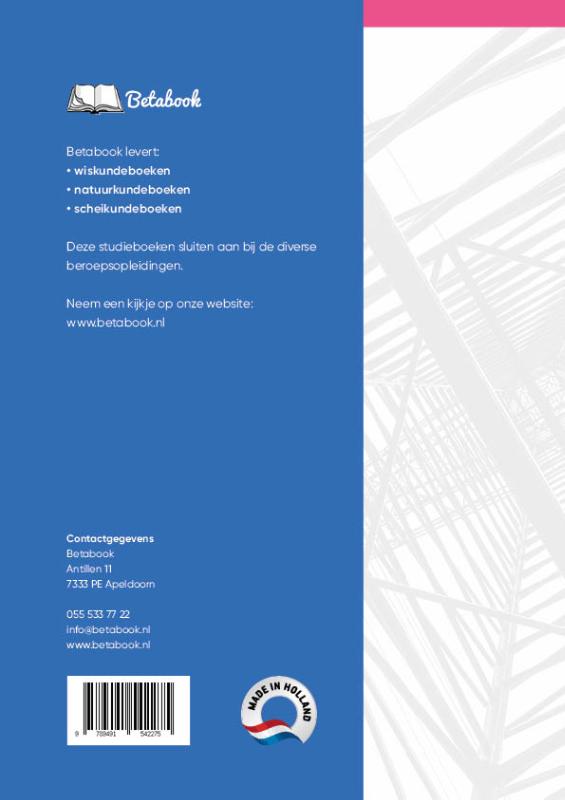 Betabook

Betabook levert:
• wiskundeboeken
• natuurkundeboeken
• scheikundeboeken

Deze studieboeken sluiten aan bij de diverse beroepsopleidingen.

Neem een kijkje op onze website:
www.betabook.nl

Contactgegevens
Betabook
Antillen 11
7333 PE Apeldoorn

055 533 77 22
info@betabook.nl
www.betabook.nl

9 789491 542275

MADE IN HOLLAND